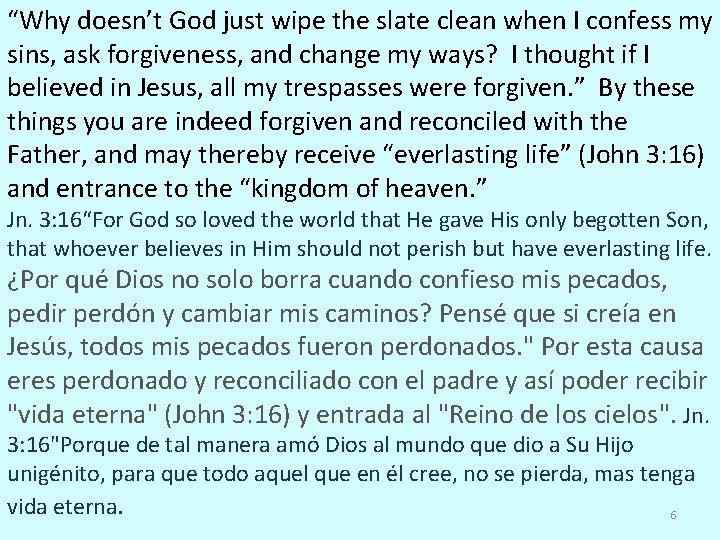 "Why doesn't God just wipe the slate clean when I confess my sins, ask forgiveness, and change my ways? I thought if I believed in Jesus, all my trespasses were forgiven." By these things you are indeed forgiven and reconciled with the Father, and may thereby receive "everlasting life" (John 3:16) and entrance to the "kingdom of heaven."

Jn. 3:16"For God so loved the world that He gave His only begotten Son, that whoever believes in Him should not perish but have everlasting life.

¿Por qué Dios no solo borra cuando confieso mis pecados, pedir perdón y cambiar mis caminos? Pensé que si creía en Jesús, todos mis pecados fueron perdonados." Por esta causa eres perdonado y reconciliado con el padre y así poder recibir "vida eterna" (John 3:16) y entrada al "Reino de los cielos". Jn. 3:16"Porque de tal manera amó Dios al mundo que dio a Su Hijo unigénito, para que todo aquel que en él cree, no se pierda, mas tenga vida eterna.

6